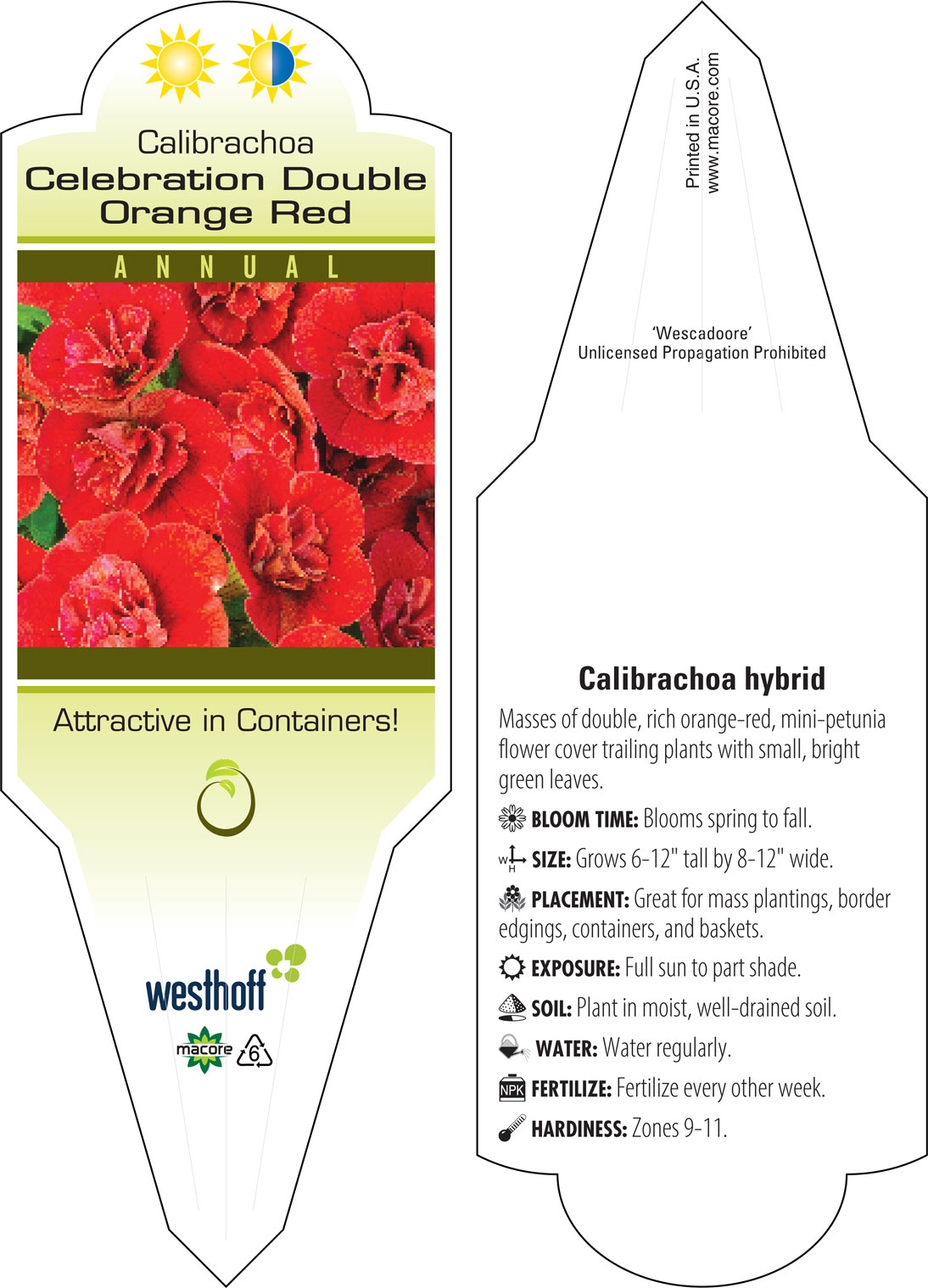 Calibrachoa
Celebration Double Orange Red

ANNUAL

Attractive in Containers!

westhoff

macore 6

Printed in U.S.A.
www.macore.com

'Wescadoore'
Unlicensed Propagation Prohibited

Calibrachoa hybrid

Masses of double, rich orange-red, mini-petunia flower cover trailing plants with small, bright green leaves.

BLOOM TIME: Blooms spring to fall.

W H SIZE: Grows 6-12" tall by 8-12" wide.

PLACEMENT: Great for mass plantings, border edgings, containers, and baskets.

EXPOSURE: Full sun to part shade.

SOIL: Plant in moist, well-drained soil.

WATER: Water regularly.

NPK FERTILIZE: Fertilize every other week.

HARDINESS: Zones 9-11.